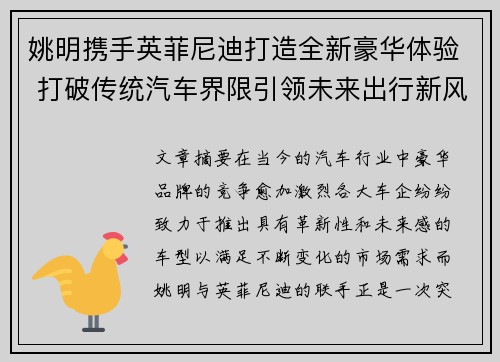 姚明携手英菲尼迪打造全新豪华体验 打破传统汽车界限引领未来出行新风

文章摘要在当今的汽车行业中豪华品牌的竞争愈加激烈各大车企纷纷致力于推出具有革新性和未来感的车型以满足不断变化的市场需求而姚明与英菲尼迪的联手正是一次突